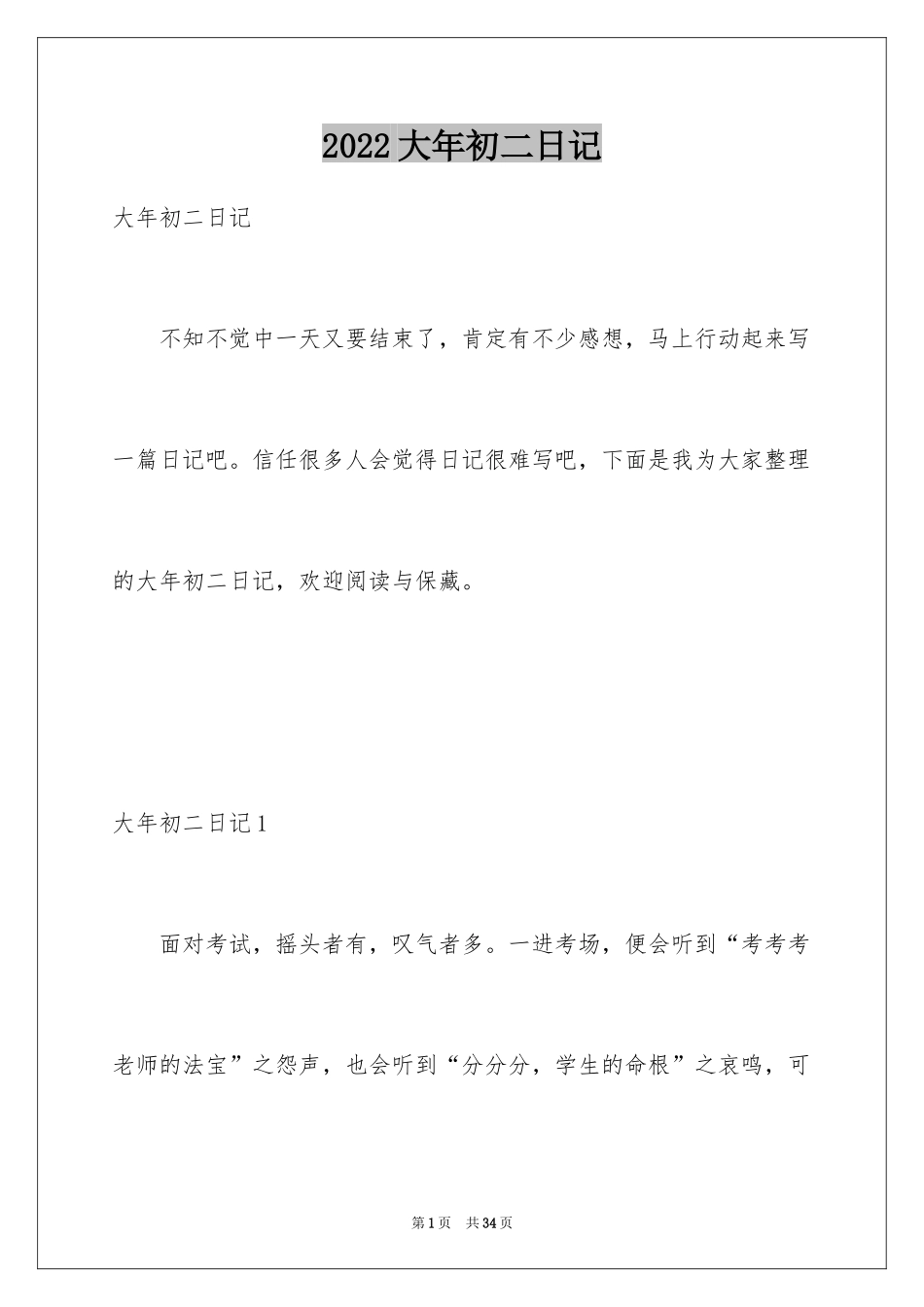 2022 大年初二日记

大年初二日记

不知不觉中一天又要结束了，肯定有不少感想，马上行动起来写一篇日记吧。信任很多人会觉得日记很难写吧，下面是我为大家整理的大年初二日记，欢迎阅读与保藏。

大年初二日记 1

面对考试，摇头者有，叹气者多。一进考场，便会听到“考考考老师的法宝”之怨声，也会听到“分分分，学生的命根”之哀鸣，可

第 1 页 共 34 页